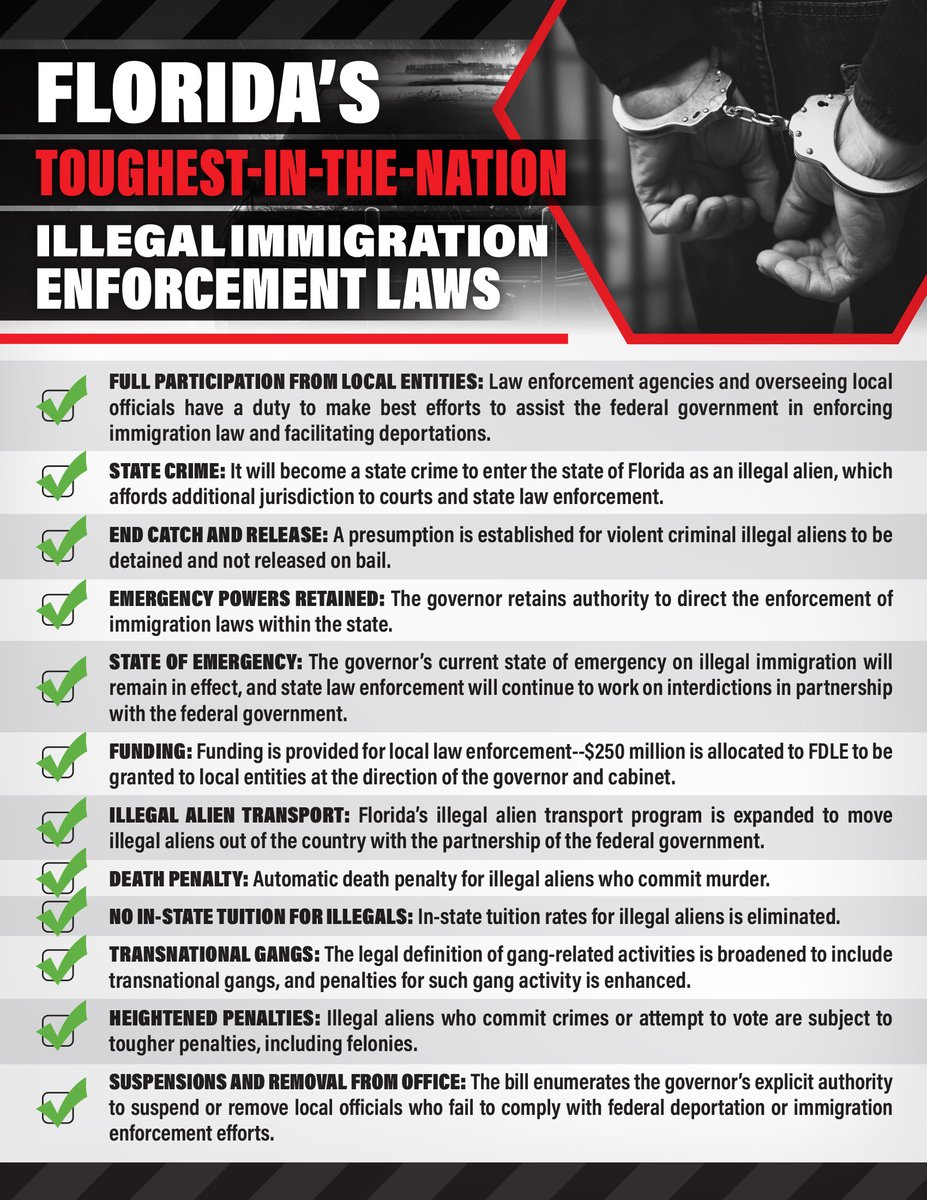 FLORIDA'S
TOUGHEST-IN-THE-NATION
ILLEGAL IMMIGRATION ENFORCEMENT LAWS

FULL PARTICIPATION FROM LOCAL ENTITIES: Law enforcement agencies and overseeing local officials have a duty to make best efforts to assist the federal government in enforcing immigration law and facilitating deportations.

STATE CRIME: It will become a state crime to enter the state of Florida as an illegal alien, which affords additional jurisdiction to courts and state law enforcement.

END CATCH AND RELEASE: A presumption is established for violent criminal illegal aliens to be detained and not released on bail.

EMERGENCY POWERS RETAINED: The governor retains authority to direct the enforcement of immigration laws within the state.

STATE OF EMERGENCY: The governor's current state of emergency on illegal immigration will remain in effect, and state law enforcement will continue to work on interdictions in partnership with the federal government.

FUNDING: Funding is provided for local law enforcement--$250 million is allocated to FDLE to be granted to local entities at the direction of the governor and cabinet.

ILLEGAL ALIEN TRANSPORT: Florida's illegal alien transport program is expanded to move illegal aliens out of the country with the partnership of the federal government.

DEATH PENALTY: Automatic death penalty for illegal aliens who commit murder.

NO IN-STATE TUITION FOR ILLEGALS: In-state tuition rates for illegal aliens is eliminated.

TRANSNATIONAL GANGS: The legal definition of gang-related activities is broadened to include transnational gangs, and penalties for such gang activity is enhanced.

HEIGHTENED PENALTIES: Illegal aliens who commit crimes or attempt to vote are subject to tougher penalties, including felonies.

SUSPENSIONS AND REMOVAL FROM OFFICE: The bill enumerates the governor's explicit authority to suspend or remove local officials who fail to comply with federal deportation or immigration enforcement efforts.